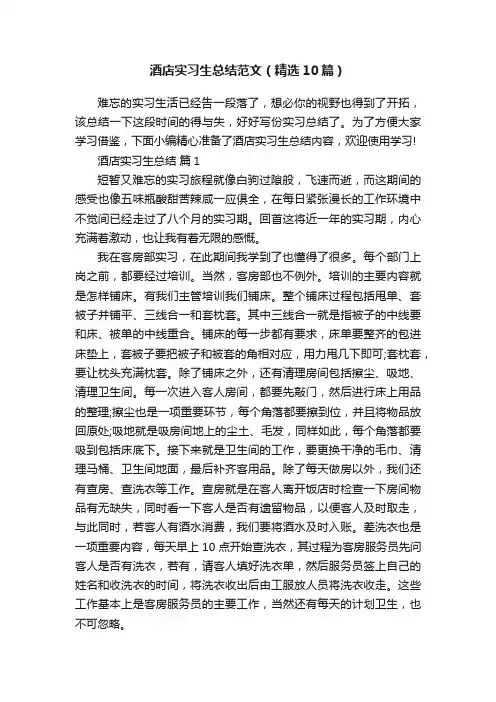 酒店实习生总结范文（精选10篇）

难忘的实习生活已经告一段落了，想必你的视野也得到了开拓，该总结一下这段时间的得与失，好好写份实习总结了。为了方便大家学习借鉴，下面小编精心准备了酒店实习生总结内容，欢迎使用学习!

酒店实习生总结 篇1

短暂又难忘的实习旅程就像白驹过隙般，飞速而逝，而这期间的感受也像五味瓶酸甜苦辣咸一应俱全，在每日紧张漫长的工作环境中不觉间已经走过了八个月的实习期。回首这将近一年的实习期，内心充满着激动，也让我有着无限的感慨。

我在客房部实习，在此期间我学到了也懂得了很多。每个部门上岗之前，都要经过培训。当然，客房部也不例外。培训的主要内容就是怎样铺床。有我们主管培训我们铺床。整个铺床过程包括甩单、套被子并铺平、三线合一和套枕套。其中三线合一就是指被子的中线要和床、被单的中线重合。铺床的每一步都有要求，床单要整齐的包进床垫上，套被子要把被子和被套的角相对应，用力甩几下即可;套枕套，要让枕头充满枕套。除了铺床之外，还有清理房间包括擦尘、吸地、清理卫生间。每一次进入客人房间，都要先敲门，然后进行床上用品的整理;擦尘也是一项重要环节，每个角落都要擦到位，并且将物品放回原处;吸地就是吸房间地上的尘土、毛发，同样如此，每个角落都要吸到包括床底下。接下来就是卫生间的工作，要更换干净的毛巾、清理马桶、卫生间地面，最后补齐客用品。除了每天做房以外，我们还有查房、查洗衣等工作。查房就是在客人离开饭店时检查一下房间物品有无缺失，同时看一下客人是否有遗留物品，以便客人及时取走，与此同时，若客人有酒水消费，我们要将酒水及时入账。差洗衣也是一项重要内容，每天早上10点开始查洗衣，其过程为客房服务员先问客人是否有洗衣，若有，请客人填好洗衣单，然后服务员签上自己的姓名和收洗衣的时间，将洗衣收出后由工服放人员将洗衣收走。这些工作基本上是客房服务员的主要工作，当然还有每天的计划卫生，也不可忽略。